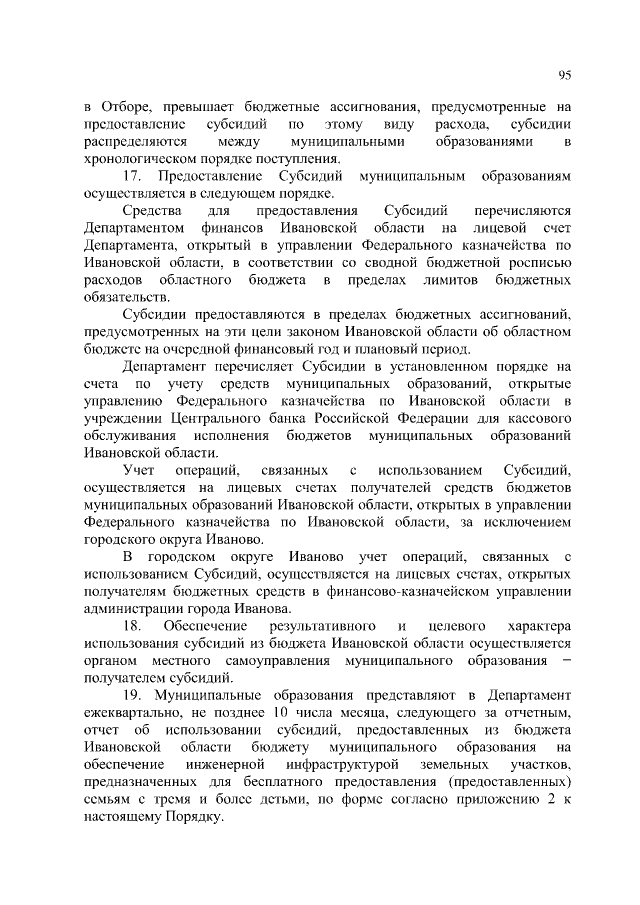 95

в Отборе, превышает бюджетные ассигнования, предусмотренные на предоставление субсидий по этому виду расхода, субсидии распределяются между муниципальными образованиями в хронологическом порядке поступления.

17. Предоставление Субсидий муниципальным образованиям осуществляется в следующем порядке.

Средства для предоставления Субсидий перечисляются Департаментом финансов Ивановской области на лицевой счет Департамента, открытый в управлении Федерального казначейства по Ивановской области, в соответствии со сводной бюджетной росписью расходов областного бюджета в пределах лимитов бюджетных обязательств.

Субсидии предоставляются в пределах бюджетных ассигнований, предусмотренных на эти цели законом Ивановской области об областном бюджете на очередной финансовый год и плановый период.

Департамент перечисляет Субсидии в установленном порядке на счета по учету средств муниципальных образований, открытые управлению Федерального казначейства по Ивановской области в учреждении Центрального банка Российской Федерации для кассового обслуживания исполнения бюджетов муниципальных образований Ивановской области.

Учет операций, связанных с использованием Субсидий, осуществляется на лицевых счетах получателей средств бюджетов муниципальных образований Ивановской области, открытых в управлении Федерального казначейства по Ивановской области, за исключением городского округа Иваново.

В городском округе Иваново учет операций, связанных с использованием Субсидий, осуществляется на лицевых счетах, открытых получателям бюджетных средств в финансово-казначейском управлении администрации города Иванова.

18. Обеспечение результативного и целевого характера использования субсидий из бюджета Ивановской области осуществляется органом местного самоуправления муниципального образования – получателем субсидий.

19. Муниципальные образования представляют в Департамент ежеквартально, не позднее 10 числа месяца, следующего за отчетным, отчет об использовании субсидий, предоставленных из бюджета Ивановской области бюджету муниципального образования на обеспечение инженерной инфраструктурой земельных участков, предназначенных для бесплатного предоставления (предоставленных) семьям с тремя и более детьми, по форме согласно приложению 2 к настоящему Порядку.